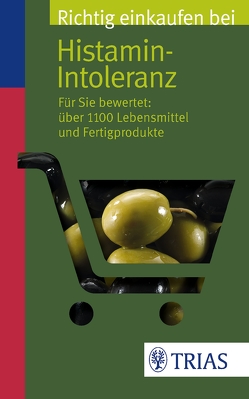 Richtig einkaufen bei

Histamin-Intoleranz

Für Sie bewertet:
über 1100 Lebensmittel
und Fertigprodukte

TRIAS